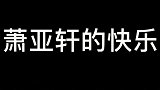 萧亚轩的快乐